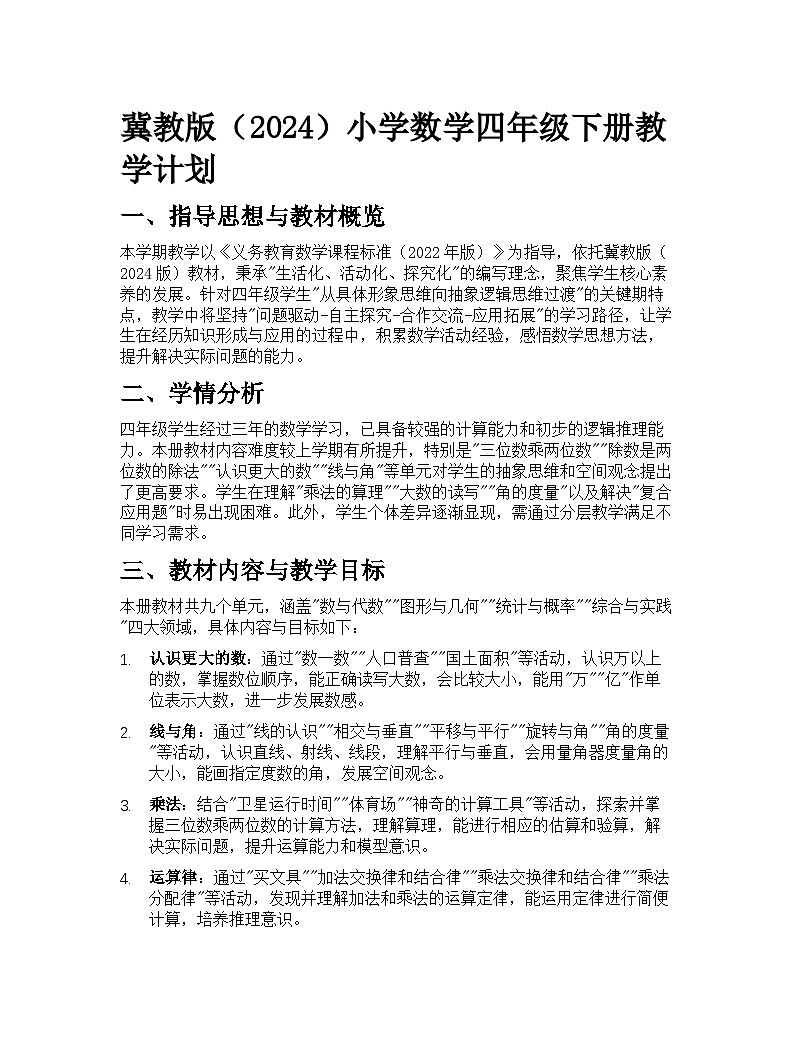 冀教版（2024）小学数学四年级下册教学计划

一、指导思想与教材概览

本学期教学以《义务教育数学课程标准（2022年版）》为指导，依托冀教版（2024版）教材，秉承"生活化、活动化、探究化"的编写理念，聚焦学生核心素养的发展。针对四年级学生"从具体形象思维向抽象逻辑思维过渡"的关键期特点，教学中将坚持"问题驱动-自主探究-合作交流-应用拓展"的学习路径，让学生在经历知识形成与应用的过程中，积累数学活动经验，感悟数学思想方法，提升解决实际问题的能力。

二、学情分析

四年级学生经过三年的数学学习，已具备较强的计算能力和初步的逻辑推理能力。本册教材内容难度较上学期有所提升，特别是"三位数乘两位数""除数是两位数的除法""认识更大的数""线与角"等单元对学生的抽象思维和空间观念提出了更高要求。学生在理解"乘法的算理""大数的读写""角的度量"以及解决"复合应用题"时易出现困难。此外，学生个体差异逐渐显现，需通过分层教学满足不同学习需求。

三、教材内容与教学目标

本册教材共九个单元，涵盖"数与代数""图形与几何""统计与概率""综合与实践"四大领域，具体内容与目标如下：

1. 认识更大的数：通过"数一数""人口普查""国土面积"等活动，认识万以上的数，掌握数位顺序，能正确读写大数，会比较大小，能用"万""亿"作单位表示大数，进一步发展数感。

2. 线与角：通过"线的认识""相交与垂直""平移与平行""旋转与角""角的度量"等活动，认识直线、射线、线段，理解平行与垂直，会用量角器度量角的大小，能画指定度数的角，发展空间观念。

3. 乘法：结合"卫星运行时间""体育场""神奇的计算工具"等活动，探索并掌握三位数乘两位数的计算方法，理解算理，能进行相应的估算和验算，解决实际问题，提升运算能力和模型意识。

4. 运算律：通过"买文具""加法交换律和结合律""乘法交换律和结合律""乘法分配律"等活动，发现并理解加法和乘法的运算定律，能运用定律进行简便计算，培养推理意识。